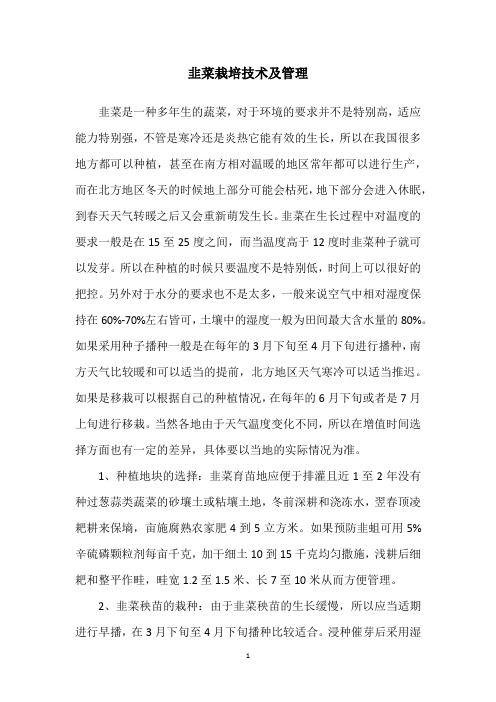 韭菜栽培技术及管理

韭菜是一种多年生的蔬菜，对于环境的要求并不是特别高，适应能力特别强，不管是寒冷还是炎热它能有效的生长，所以在我国很多地方都可以种植，甚至在南方相对温暖的地区常年都可以进行生产，而在北方地区冬天的时候地上部分可能会枯死，地下部分会进入休眠，到春天天气转暖之后又会重新萌发生长。韭菜在生长过程中对温度的要求一般是在 15 至 25 度之间，而当温度高于 12 度时韭菜种子就可以发芽。所以在种植的时候只要温度不是特别低，时间上可以很好的把控。另外对于水分的要求也不是太多，一般来说空气中相对湿度保持在 60%-70%左右皆可，土壤中的湿度一般为田间最大含水量的 80%。如果采用种子播种一般是在每年的 3 月下旬至 4 月下旬进行播种，南方天气比较暖和可以适当的提前，北方地区天气寒冷可以适当推迟。如果是移栽可以根据自己的种植情况，在每年的 6 月下旬或者是 7 月上旬进行移栽。当然各地由于天气温度变化不同，所以在增值时间选择方面也有一定的差异，具体要以当地的实际情况为准。

1、种植地块的选择：韭菜育苗地应便于排灌且近 1 至 2 年没有种过葱蒜类蔬菜的砂壤土或粘壤土地，冬前深耕和浇冻水，翌春顶凌耙耕来保墒，亩施腐熟农家肥 4 到 5 立方米。如果预防韭蛆可用 5%辛硫磷颗粒剂每亩千克，加干细土 10 到 15 千克均匀撒施，浅耕后细耙和整平作畦，畦宽 1.2 至 1.5 米、长 7 至 10 米从而方便管理。

2、韭菜秧苗的栽种：由于韭菜秧苗的生长缓慢，所以应当适期进行早播，在 3 月下旬至 4 月下旬播种比较适合。浸种催芽后采用湿

1